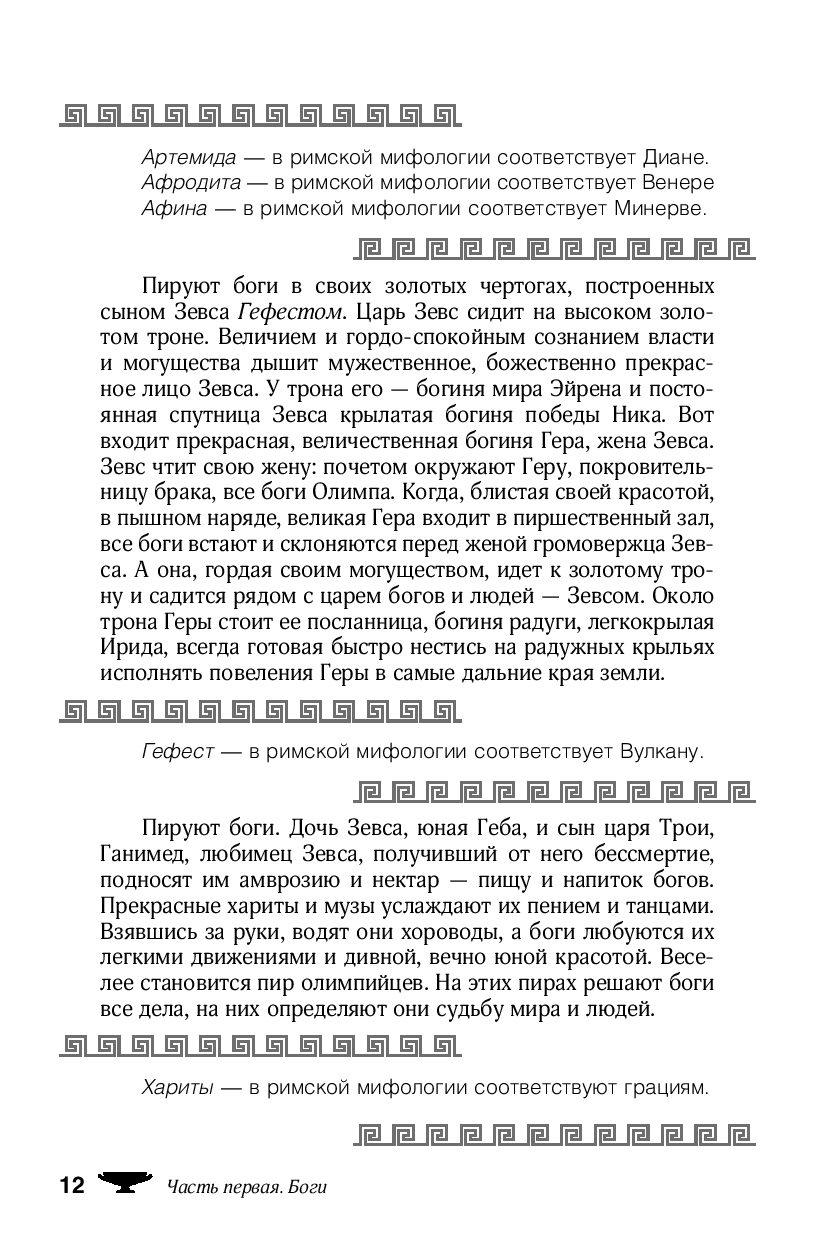 Артемида — в римской мифологии соответствует Диане.
Афродита — в римской мифологии соответствует Венере
Афина — в римской мифологии соответствует Минерве.

Пируют боги в своих золотых чертогах, построенных сыном Зевса Гефестом. Царь Зевс сидит на высоком золотом троне. Величием и гордо-спокойным сознанием власти и могущества дышит мужественное, божественно прекрасное лицо Зевса. У трона его — богиня мира Эйрена и постоянная спутница Зевса крылатая богиня победы Ника. Вот входит прекрасная, величественная богиня Гера, жена Зевса. Зевс чтит свою жену: почетом окружают Геру, покровительницу брака, все боги Олимпа. Когда, блистая своей красотой, в пышном наряде, великая Гера входит в пиршественный зал, все боги встают и склоняются перед женой громовержца Зевса. А она, гордая своим могуществом, идет к золотому трону и садится рядом с царем богов и людей — Зевсом. Около трона Геры стоит ее посланница, богиня радуги, легкокрылая Ирида, всегда готовая быстро нестись на радужных крыльях исполнять повеления Геры в самые дальние края земли.

Гефест — в римской мифологии соответствует Вулкану.

Пируют боги. Дочь Зевса, юная Геба, и сын царя Трои, Ганимед, любимец Зевса, получивший от него бессмертие, подносят им амврозию и нектар — пищу и напиток богов. Прекрасные хариты и музы услаждают их пением и танцами. Взявшись за руки, водят они хороводы, а боги любуются их легкими движениями и дивной, вечно юной красотой. Веселее становится пир олимпийцев. На этих пирах решают боги все дела, на них определяют они судьбу мира и людей.

Хариты — в римской мифологии соответствуют грациям.

12 Часть первая. Боги